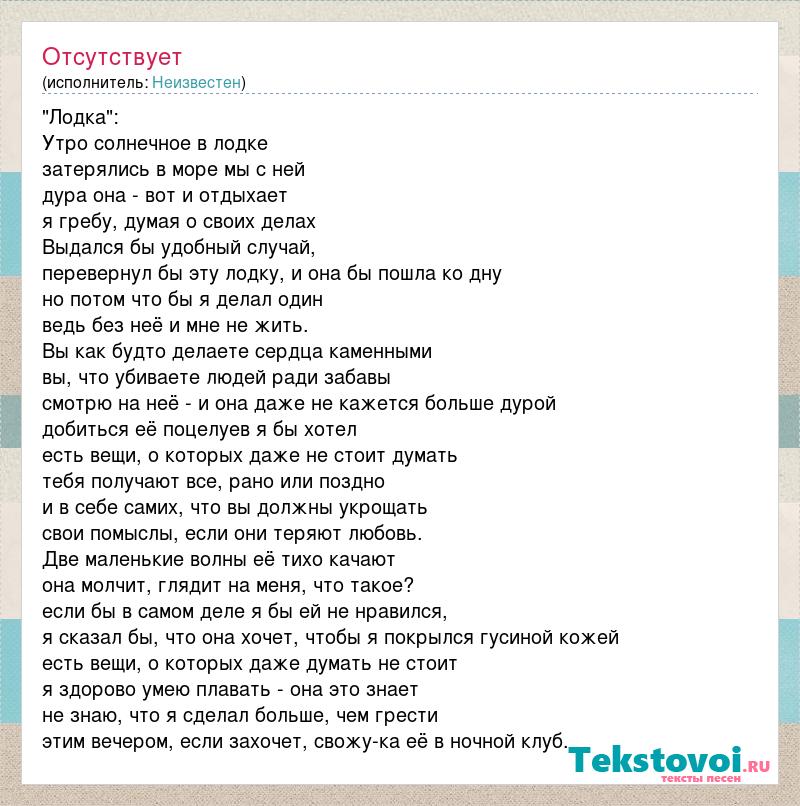 Отсутствует
(исполнитель: Неизвестен)

"Лодка":
Утро солнечное в лодке
затерялись в море мы с ней
дура она - вот и отдыхает
я гребу, думая о своих делах
Выдался бы удобный случай,
перевернул бы эту лодку, и она бы пошла ко дну
но потом что бы я делал один
ведь без неё и мне не жить.
Вы как будто делаете сердца каменными
вы, что убиваете людей ради забавы
смотрю на неё - и она даже не кажется больше дурой
добиться её поцелуев я бы хотел
есть вещи, о которых даже не стоит думать
тебя получают все, рано или поздно
и в себе самих, что вы должны укрощать
свои помыслы, если они теряют любовь.
Две маленькие волны её тихо качают
она молчит, глядит на меня, что такое?
если бы в самом деле я бы ей не нравился,
я сказал бы, что она хочет, чтобы я покрылся гусиной кожей
есть вещи, о которых даже думать не стоит
я здорово умею плавать - она это знает
не знаю, что я сделал больше, чем грести
этим вечером, если захочет, свожу-ка её в ночной клуб.

Tekstovoi.RU
тексты песен